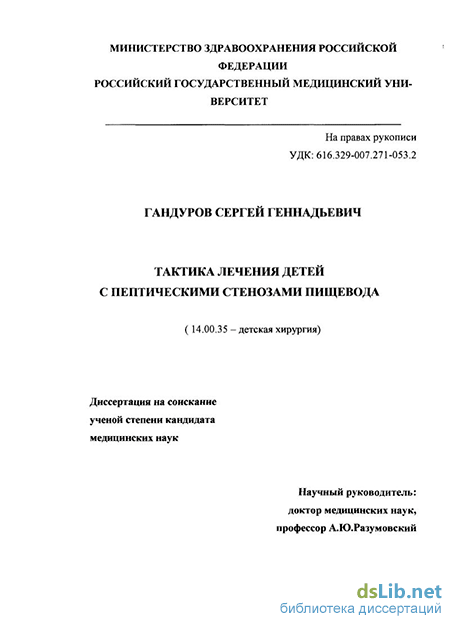 МИНИСТЕРСТВО ЗДРАВООХРАНЕНИЯ РОССИЙСКОЙ ФЕДЕРАЦИИ
РОССИЙСКИЙ ГОСУДАРСТВЕННЫЙ МЕДИЦИНСКИЙ УНИВЕРСИТЕТ

На правах рукописи
УДК: 616.329-007.271-053.2

ГАНДУРОВ СЕРГЕЙ ГЕННАДЬЕВИЧ

ТАКТИКА ЛЕЧЕНИЯ ДЕТЕЙ
С ПЕПТИЧЕСКИМИ СТЕНОЗАМИ ПИЩЕВОДА

( 14.00.35 – детская хирургия)

Диссертация на соискание
ученой степени кандидата
медицинских наук

Научный руководитель:
доктор медицинских наук,
профессор А.Ю.Разумовский

dsLib.net
библиотека диссертаций